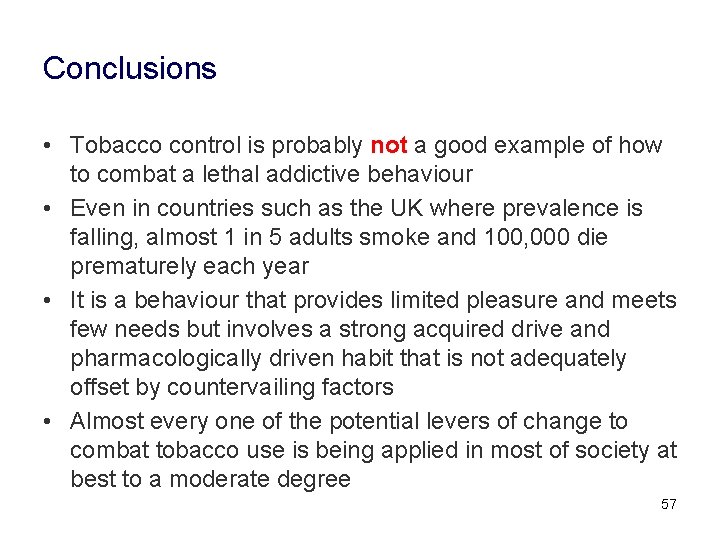 Conclusions

• Tobacco control is probably not a good example of how to combat a lethal addictive behaviour
• Even in countries such as the UK where prevalence is falling, almost 1 in 5 adults smoke and 100,000 die prematurely each year
• It is a behaviour that provides limited pleasure and meets few needs but involves a strong acquired drive and pharmacologically driven habit that is not adequately offset by countervailing factors
• Almost every one of the potential levers of change to combat tobacco use is being applied in most of society at best to a moderate degree

57